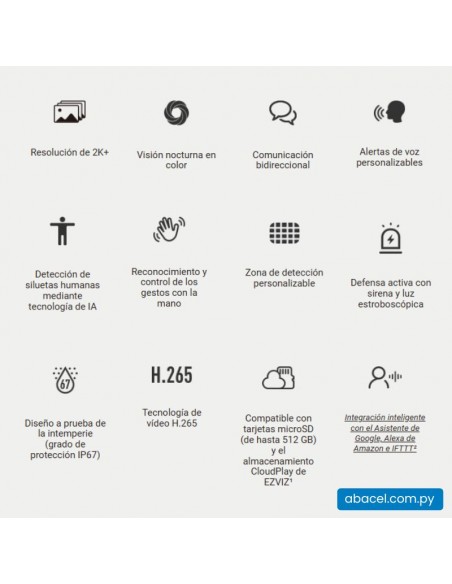 Resolución de 2K+

Visión nocturna en color

Comunicación bidireccional

Alertas de voz personalizables

Detección de siluetas humanas mediante tecnología de IA

Reconocimiento y control de los gestos con la mano

Zona de detección personalizable

Defensa activa con sirena y luz estroboscópica

67

Diseño a prueba de la intemperie (grado de protección IP67)

H.265

Tecnología de vídeo H.265

Compatible con tarjetas microSD (de hasta 512 GB) y el almacenamiento CloudPlay de EZVIZ¹

Integración inteligente con el Asistente de Google, Alexa de Amazon e IFTTT²

abacel.com.py